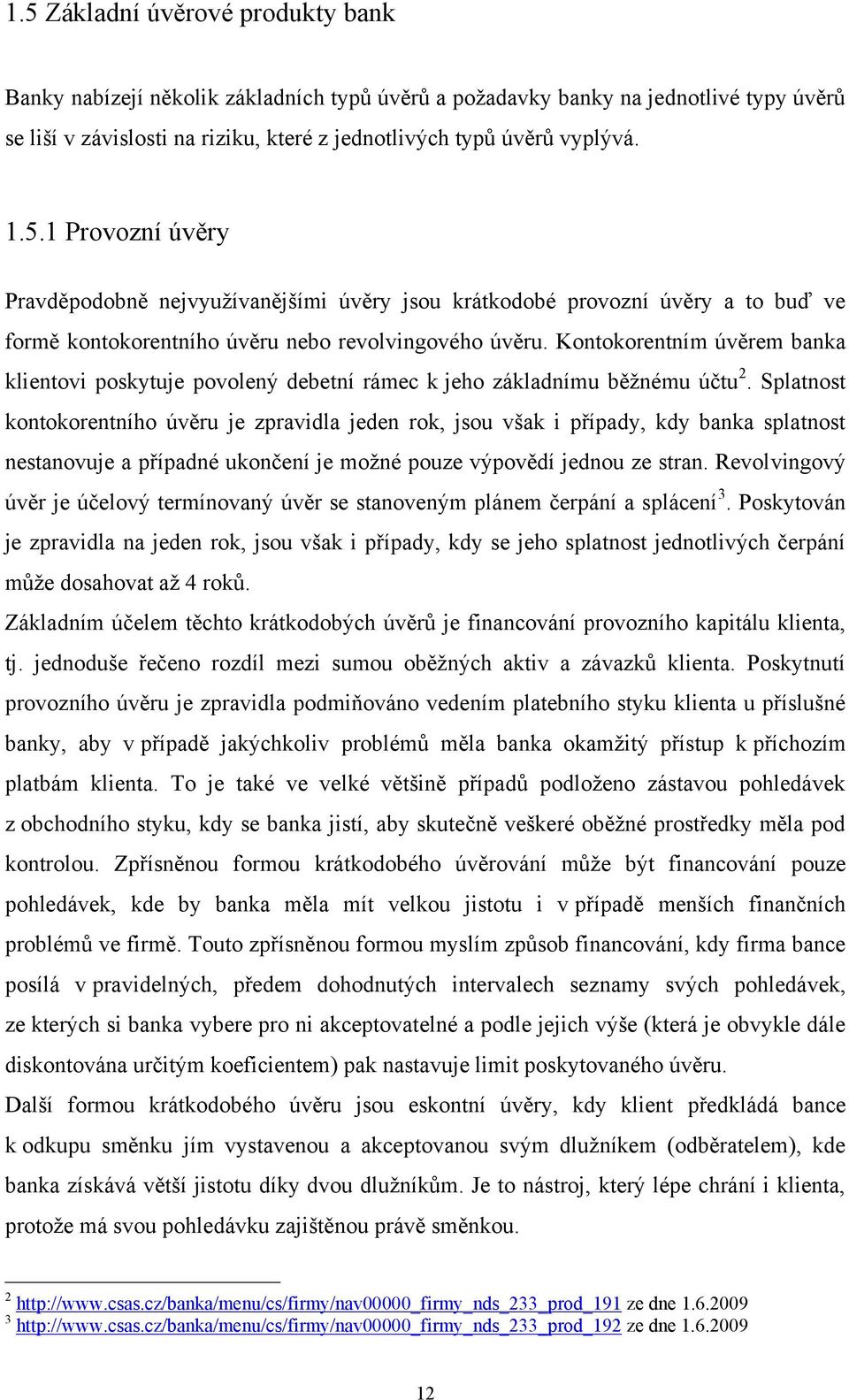 1.5 Základní úvěrové produkty bank

Banky nabízejí několik základních typů úvěrů a požadavky banky na jednotlivé typy úvěrů se liší v závislosti na riziku, které z jednotlivých typů úvěrů vyplývá.

1.5.1 Provozní úvěry

Pravděpodobně nejvyužívanějšími úvěry jsou krátkodobé provozní úvěry a to buď ve formě kontokorentního úvěru nebo revolvingového úvěru. Kontokorentním úvěrem banka klientovi poskytuje povolený debetní rámec k jeho základnímu běžnému účtu$^2$. Splatnost kontokorentního úvěru je zpravidla jeden rok, jsou však i případy, kdy banka splatnost nestanovuje a případné ukončení je možné pouze výpovědí jednou ze stran. Revolvingový úvěr je účelový termínovaný úvěr se stanoveným plánem čerpání a splácení$^3$. Poskytován je zpravidla na jeden rok, jsou však i případy, kdy se jeho splatnost jednotlivých čerpání může dosahovat až 4 roků.
Základním účelem těchto krátkodobých úvěrů je financování provozního kapitálu klienta, tj. jednoduše řečeno rozdíl mezi sumou oběžných aktiv a závazků klienta. Poskytnutí provozního úvěru je zpravidla podmiňováno vedením platebního styku klienta u příslušné banky, aby v případě jakýchkoliv problémů měla banka okamžitý přístup k příchozím platbám klienta. To je také ve velké většině případů podloženo zástavou pohledávek z obchodního styku, kdy se banka jistí, aby skutečně veškeré oběžné prostředky měla pod kontrolou. Zpřísněnou formou krátkodobého úvěrování může být financování pouze pohledávek, kde by banka měla mít velkou jistotu i v případě menších finančních problémů ve firmě. Touto zpřísněnou formou myslím způsob financování, kdy firma bance posílá v pravidelných, předem dohodnutých intervalech seznamy svých pohledávek, ze kterých si banka vybere pro ni akceptovatelné a podle jejich výše (která je obvykle dále diskontována určitým koeficientem) pak nastavuje limit poskytovaného úvěru.
Další formou krátkodobého úvěru jsou eskontní úvěry, kdy klient předkládá bance k odkupu směnku jím vystavenou a akceptovanou svým dlužníkem (odběratelem), kde banka získává větší jistotu díky dvou dlužníkům. Je to nástroj, který lépe chrání i klienta, protože má svou pohledávku zajištěnou právě směnkou.

$^2$ http://www.csas.cz/banka/menu/cs/firmy/nav00000_firmy_nds_233_prod_191 ze dne 1.6.2009
$^3$ http://www.csas.cz/banka/menu/cs/firmy/nav00000_firmy_nds_233_prod_192 ze dne 1.6.2009

12